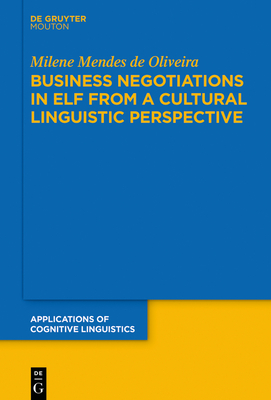 DE GRUYTER
MOUTON

Milene Mendes de Oliveira

BUSINESS NEGOTIATIONS IN ELF FROM A CULTURAL LINGUISTIC PERSPECTIVE

APPLICATIONS OF COGNITIVE LINGUISTICS

DE
G